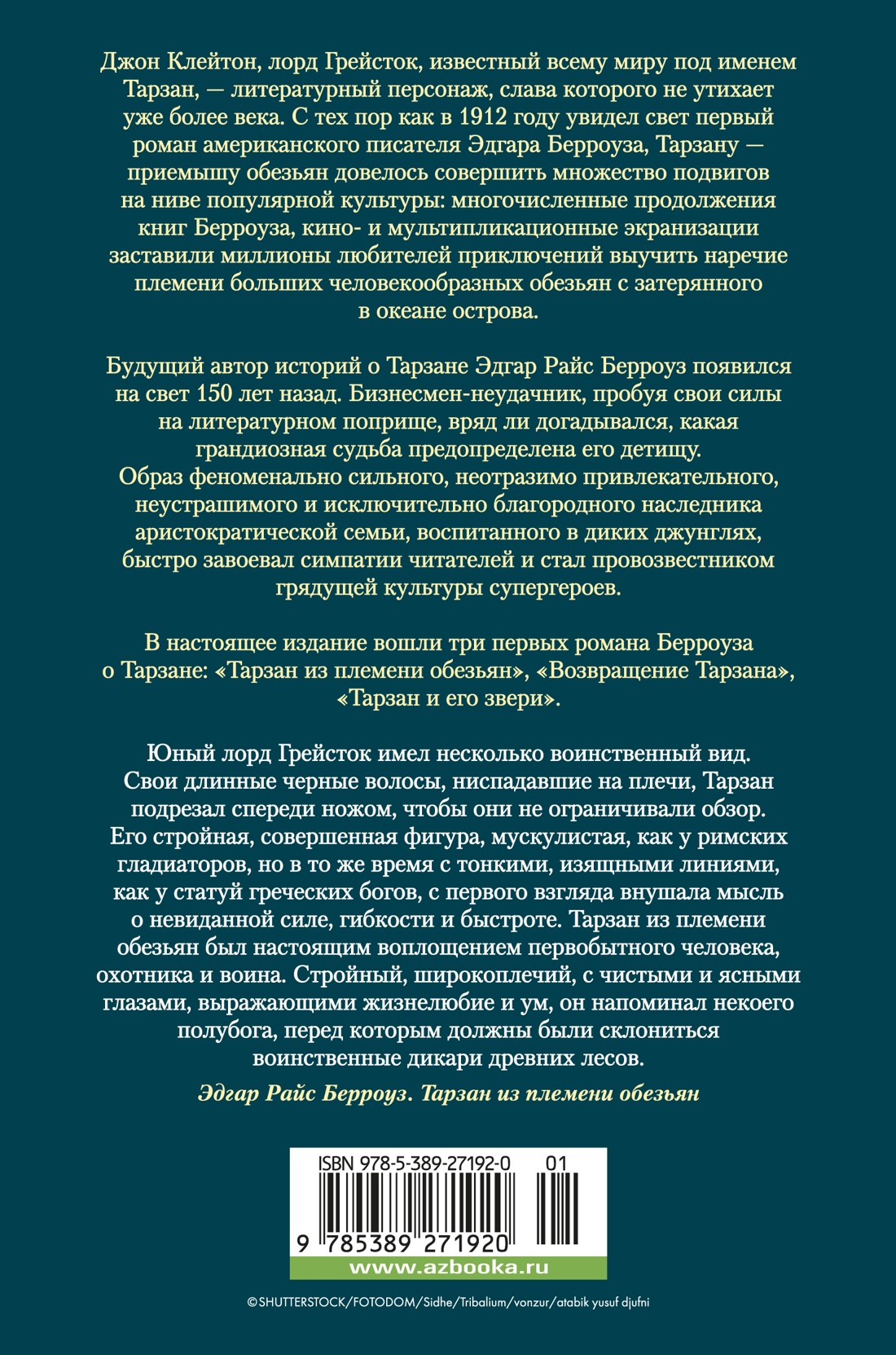 Джон Клейтон, лорд Грейсток, известный всему миру под именем Тарзан, — литературный персонаж, слава которого не утихает уже более века. С тех пор как в 1912 году увидел свет первый роман американского писателя Эдгара Берроуза, Тарзану — приемышу обезьян довелось совершить множество подвигов на ниве популярной культуры: многочисленные продолжения книг Берроуза, кино- и мультипликационные экранизации заставили миллионы любителей приключений выучить наречие племени больших человекообразных обезьян с затерянного в океане острова.

Будущий автор историй о Тарзане Эдгар Райс Берроуз появился на свет 150 лет назад. Бизнесмен-неудачник, пробуя свои силы на литературном поприще, вряд ли догадывался, какая грандиозная судьба предопределена его детищу. Образ феноменально сильного, неотразимо привлекательного, неустрашимого и исключительно благородного наследника аристократической семьи, воспитанного в диких джунглях, быстро завоевал симпатии читателей и стал провозвестником грядущей культуры супергероев.

В настоящее издание вошли три первых романа Берроуза о Тарзане: «Тарзан из племени обезьян», «Возвращение Тарзана», «Тарзан и его звери».

Юный лорд Грейсток имел несколько воинственный вид. Свои длинные черные волосы, ниспадавшие на плечи, Тарзан подрезал спереди ножом, чтобы они не ограничивали обзор. Его стройная, совершенная фигура, мускулистая, как у римских гладиаторов, но в то же время с тонкими, изящными линиями, как у статуй греческих богов, с первого взгляда внушала мысль о невиданной силе, гибкости и быстроте. Тарзан из племени обезьян был настоящим воплощением первобытного человека, охотника и воина. Стройный, широкоплечий, с чистыми и ясными глазами, выражающими жизнелюбие и ум, он напоминал некоего полубога, перед которым должны были склониться воинственные дикари древних лесов.

Эдгар Райс Берроуз. Тарзан из племени обезьян

ISBN 978-5-389-27192-0 01

9 785389 271920

www.azbooka.ru

©SHUTTERSTOCK/FOTODOM/Sidhe/Tribalium/vonzur/atabik yusuf djufni